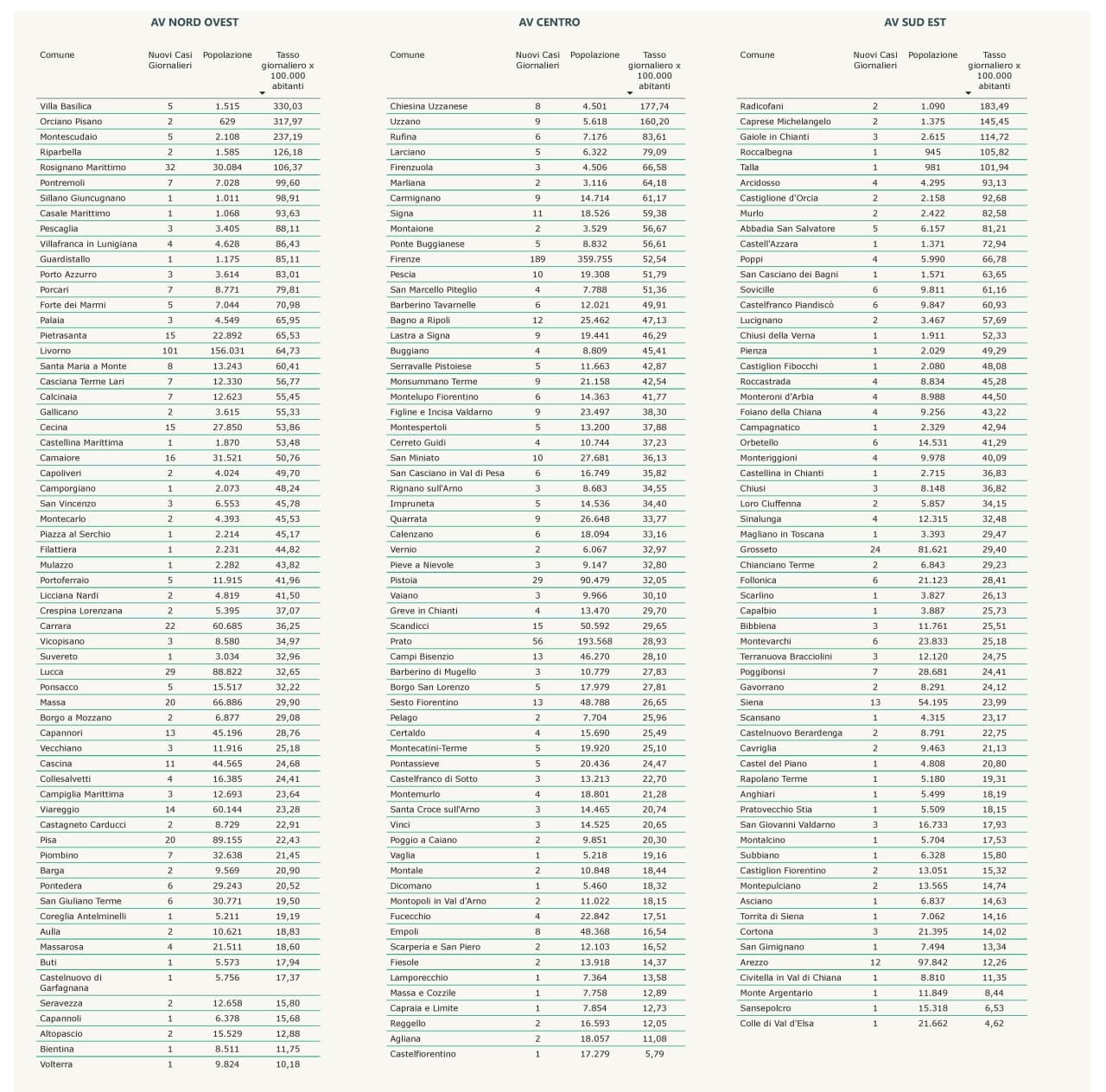 AV NORD OVEST

| Comune | Nuovi Casi Giornalieri | Popolazione | Tasso giornaliero x 100.000 abitanti |
|---|---|---|---|
| Villa Basilica | 5 | 1.515 | 330,03 |
| Orciano Pisano | 2 | 629 | 317,97 |
| Montescudaio | 5 | 2.108 | 237,19 |
| Riparbella | 2 | 1.585 | 126,18 |
| Rosignano Marittimo | 32 | 30.084 | 106,37 |
| Pontremoli | 7 | 7.028 | 99,60 |
| Sillano Giuncugnano | 1 | 1.011 | 98,91 |
| Casale Marittimo | 1 | 1.068 | 93,63 |
| Pescaglia | 3 | 3.405 | 88,11 |
| Villafranca in Lunigiana | 4 | 4.628 | 86,43 |
| Guardistallo | 1 | 1.175 | 85,11 |
| Porto Azzurro | 3 | 3.614 | 83,01 |
| Porcari | 7 | 8.771 | 79,81 |
| Forte dei Marmi | 5 | 7.044 | 70,98 |
| Palaia | 3 | 4.549 | 65,95 |
| Pietrasanta | 15 | 22.892 | 65,53 |
| Livorno | 101 | 156.031 | 64,73 |
| Santa Maria a Monte | 8 | 13.243 | 60,41 |
| Casciana Terme Lari | 7 | 12.330 | 56,77 |
| Calcinaia | 7 | 12.623 | 55,45 |
| Gallicano | 2 | 3.615 | 55,33 |
| Cecina | 15 | 27.850 | 53,86 |
| Castellina Marittima | 1 | 1.870 | 53,48 |
| Camaiore | 16 | 31.521 | 50,76 |
| Capoliveri | 2 | 4.024 | 49,70 |
| Camporgiano | 1 | 2.073 | 48,24 |
| San Vincenzo | 3 | 6.553 | 45,78 |
| Montecarlo | 2 | 4.393 | 45,53 |
| Piazza al Serchio | 1 | 2.214 | 45,17 |
| Filattiera | 1 | 2.231 | 44,82 |
| Mulazzo | 1 | 2.282 | 43,82 |
| Portoferraio | 5 | 11.915 | 41,96 |
| Licciana Nardi | 2 | 4.819 | 41,50 |
| Crespina Lorenzana | 2 | 5.395 | 37,07 |
| Carrara | 22 | 60.685 | 36,25 |
| Vicopisano | 3 | 8.580 | 34,97 |
| Suvereto | 1 | 3.034 | 32,96 |
| Lucca | 29 | 88.822 | 32,65 |
| Ponsacco | 5 | 15.517 | 32,22 |
| Massa | 20 | 66.886 | 29,90 |
| Borgo a Mozzano | 2 | 6.877 | 29,08 |
| Capannori | 13 | 45.196 | 28,76 |
| Vecchiano | 3 | 11.916 | 25,18 |
| Cascina | 11 | 44.565 | 24,68 |
| Collesalvetti | 4 | 16.385 | 24,41 |
| Campiglia Marittima | 3 | 12.693 | 23,64 |
| Viareggio | 14 | 60.144 | 23,28 |
| Castagneto Carducci | 2 | 8.729 | 22,91 |
| Pisa | 20 | 89.155 | 22,43 |
| Piombino | 7 | 32.638 | 21,45 |
| Barga | 2 | 9.569 | 20,90 |
| Pontedera | 6 | 29.243 | 20,52 |
| San Giuliano Terme | 6 | 30.771 | 19,50 |
| Coreglia Antelminelli | 1 | 5.211 | 19,19 |
| Aulla | 2 | 10.621 | 18,83 |
| Massarosa | 4 | 21.511 | 18,60 |
| Buti | 1 | 5.573 | 17,94 |
| Castelnuovo di Garfagnana | 1 | 5.756 | 17,37 |
| Seravezza | 2 | 12.658 | 15,80 |
| Capannoli | 1 | 6.378 | 15,68 |
| Altopascio | 2 | 15.529 | 12,88 |
| Bientina | 1 | 8.511 | 11,75 |
| Volterra | 1 | 9.824 | 10,18 |

AV CENTRO

| Comune | Nuovi Casi Giornalieri | Popolazione | Tasso giornaliero x 100.000 abitanti |
|---|---|---|---|
| Chiesina Uzzanese | 8 | 4.501 | 177,74 |
| Uzzano | 9 | 5.618 | 160,20 |
| Rufina | 6 | 7.176 | 83,61 |
| Larciano | 5 | 6.322 | 79,09 |
| Firenzuola | 3 | 4.506 | 66,58 |
| Marliana | 2 | 3.116 | 64,18 |
| Carmignano | 9 | 14.714 | 61,17 |
| Signa | 11 | 18.526 | 59,38 |
| Montaione | 2 | 3.529 | 56,67 |
| Ponte Buggianese | 5 | 8.832 | 56,61 |
| Firenze | 189 | 359.755 | 52,54 |
| Pescia | 10 | 19.308 | 51,79 |
| San Marcello Piteglio | 4 | 7.788 | 51,36 |
| Barberino Tavarnelle | 6 | 12.021 | 49,91 |
| Bagno a Ripoli | 12 | 25.462 | 47,13 |
| Lastra a Signa | 9 | 19.441 | 46,29 |
| Buggiano | 4 | 8.809 | 45,41 |
| Serravalle Pistoiese | 5 | 11.663 | 42,87 |
| Monsummano Terme | 9 | 21.158 | 42,54 |
| Montelupo Fiorentino | 6 | 14.363 | 41,77 |
| Figline e Incisa Valdarno | 9 | 23.497 | 38,30 |
| Montespertoli | 5 | 13.200 | 37,88 |
| Cerreto Guidi | 4 | 10.744 | 37,23 |
| San Miniato | 10 | 27.681 | 36,13 |
| San Casciano in Val di Pesa | 6 | 16.749 | 35,82 |
| Rignano sull'Arno | 3 | 8.683 | 34,55 |
| Impruneta | 5 | 14.536 | 34,40 |
| Quarrata | 9 | 26.648 | 33,77 |
| Calenzano | 6 | 18.094 | 33,16 |
| Vernio | 2 | 6.067 | 32,97 |
| Pieve a Nievole | 3 | 9.147 | 32,80 |
| Pistoia | 29 | 90.479 | 32,05 |
| Vaiano | 3 | 9.966 | 30,10 |
| Greve in Chianti | 4 | 13.470 | 29,70 |
| Scandicci | 15 | 50.592 | 29,65 |
| Prato | 56 | 193.568 | 28,93 |
| Campi Bisenzio | 13 | 46.270 | 28,10 |
| Barberino di Mugello | 3 | 10.779 | 27,83 |
| Borgo San Lorenzo | 5 | 17.979 | 27,81 |
| Sesto Fiorentino | 13 | 48.788 | 26,65 |
| Pelago | 2 | 7.704 | 25,96 |
| Certaldo | 4 | 15.690 | 25,49 |
| Montecatini-Terme | 5 | 19.920 | 25,10 |
| Pontassieve | 5 | 20.436 | 24,47 |
| Castelfranco di Sotto | 3 | 13.213 | 22,70 |
| Montemurlo | 4 | 18.801 | 21,28 |
| Santa Croce sull'Arno | 3 | 14.465 | 20,74 |
| Vinci | 3 | 14.525 | 20,65 |
| Poggio a Caiano | 2 | 9.851 | 20,30 |
| Vaglia | 1 | 5.218 | 19,16 |
| Montale | 2 | 10.848 | 18,44 |
| Dicomano | 1 | 5.460 | 18,32 |
| Montopoli in Val d'Arno | 2 | 11.022 | 18,15 |
| Fucecchio | 4 | 22.842 | 17,51 |
| Empoli | 8 | 48.368 | 16,54 |
| Scarperia e San Piero | 2 | 12.103 | 16,52 |
| Fiesole | 2 | 13.918 | 14,37 |
| Lamporecchio | 1 | 7.364 | 13,58 |
| Massa e Cozzile | 1 | 7.758 | 12,89 |
| Capraia e Limite | 1 | 7.854 | 12,73 |
| Reggello | 2 | 16.593 | 12,05 |
| Agliana | 2 | 18.057 | 11,08 |
| Castelfiorentino | 1 | 17.279 | 5,79 |

AV SUD EST

| Comune | Nuovi Casi Giornalieri | Popolazione | Tasso giornaliero x 100.000 abitanti |
|---|---|---|---|
| Radicofani | 2 | 1.090 | 183,49 |
| Caprese Michelangelo | 2 | 1.375 | 145,45 |
| Gaiole in Chianti | 3 | 2.615 | 114,72 |
| Roccalbegna | 1 | 945 | 105,82 |
| Talla | 1 | 981 | 101,94 |
| Arcidosso | 4 | 4.295 | 93,13 |
| Castiglione d'Orcia | 2 | 2.158 | 92,68 |
| Murlo | 2 | 2.422 | 82,58 |
| Abbadia San Salvatore | 5 | 6.157 | 81,21 |
| Castell'Azzara | 1 | 1.371 | 72,94 |
| Poppi | 4 | 5.990 | 66,78 |
| San Casciano dei Bagni | 1 | 1.571 | 63,65 |
| Sovicille | 6 | 9.811 | 61,16 |
| Castelfranco Piandiscò | 6 | 9.847 | 60,93 |
| Lucignano | 2 | 3.467 | 57,69 |
| Chiusi della Verna | 1 | 1.911 | 52,33 |
| Pienza | 1 | 2.029 | 49,29 |
| Castiglion Fibocchi | 1 | 2.080 | 48,08 |
| Roccastrada | 4 | 8.834 | 45,28 |
| Monteroni d'Arbia | 4 | 8.988 | 44,50 |
| Foiano della Chiana | 4 | 9.256 | 43,22 |
| Campagnatico | 1 | 2.329 | 42,94 |
| Orbetello | 6 | 14.531 | 41,29 |
| Monteriggioni | 4 | 9.978 | 40,09 |
| Castellina in Chianti | 1 | 2.715 | 36,83 |
| Chiusi | 3 | 8.148 | 36,82 |
| Loro Ciuffenna | 2 | 5.857 | 34,15 |
| Sinalunga | 4 | 12.315 | 32,48 |
| Magliano in Toscana | 1 | 3.393 | 29,47 |
| Grosseto | 24 | 81.621 | 29,40 |
| Chianciano Terme | 2 | 6.843 | 29,23 |
| Follonica | 6 | 21.123 | 28,41 |
| Scarlino | 1 | 3.827 | 26,13 |
| Capalbio | 1 | 3.887 | 25,73 |
| Bibbiena | 3 | 11.761 | 25,51 |
| Montevarchi | 6 | 23.833 | 25,18 |
| Terranuova Bracciolini | 3 | 12.120 | 24,75 |
| Poggibonsi | 7 | 28.681 | 24,41 |
| Gavorrano | 2 | 8.291 | 24,12 |
| Siena | 13 | 54.195 | 23,99 |
| Scansano | 1 | 4.315 | 23,17 |
| Castelnuovo Berardenga | 2 | 8.791 | 22,75 |
| Cavriglia | 2 | 9.463 | 21,13 |
| Castel del Piano | 1 | 4.808 | 20,80 |
| Rapolano Terme | 1 | 5.180 | 19,31 |
| Anghiari | 1 | 5.499 | 18,19 |
| Pratovecchio Stia | 1 | 5.509 | 18,15 |
| San Giovanni Valdarno | 3 | 16.733 | 17,93 |
| Montalcino | 1 | 5.704 | 17,53 |
| Subbiano | 1 | 6.328 | 15,80 |
| Castiglion Fiorentino | 2 | 13.051 | 15,32 |
| Montepulciano | 2 | 13.565 | 14,74 |
| Asciano | 1 | 6.837 | 14,63 |
| Torrita di Siena | 1 | 7.062 | 14,16 |
| Cortona | 3 | 21.395 | 14,02 |
| San Gimignano | 1 | 7.494 | 13,34 |
| Arezzo | 12 | 97.842 | 12,26 |
| Civitella in Val di Chiana | 1 | 8.810 | 11,35 |
| Monte Argentario | 1 | 11.849 | 8,44 |
| Sansepolcro | 1 | 15.318 | 6,53 |
| Colle di Val d'Elsa | 1 | 21.662 | 4,62 |